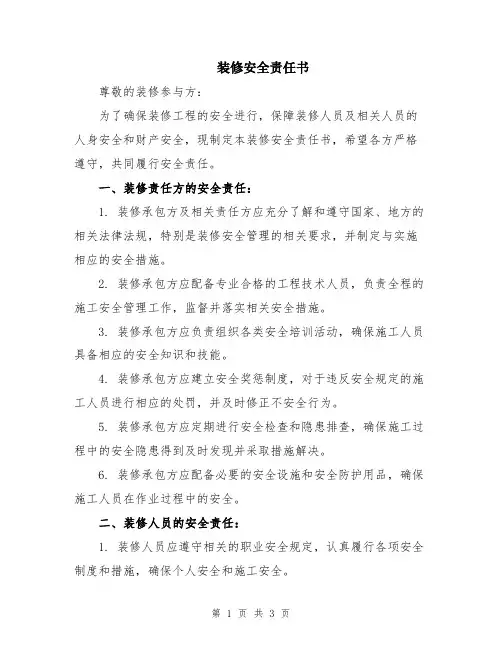 装修安全责任书

尊敬的装修参与方：

为了确保装修工程的安全进行，保障装修人员及相关人员的人身安全和财产安全，现制定本装修安全责任书，希望各方严格遵守，共同履行安全责任。

一、装修责任方的安全责任：

1. 装修承包方及相关责任方应充分了解和遵守国家、地方的相关法律法规，特别是装修安全管理的相关要求，并制定与实施相应的安全措施。

2. 装修承包方应配备专业合格的工程技术人员，负责全程的施工安全管理工作，监督并落实相关安全措施。

3. 装修承包方应负责组织各类安全培训活动，确保施工人员具备相应的安全知识和技能。

4. 装修承包方应建立安全奖惩制度，对于违反安全规定的施工人员进行相应的处罚，并及时修正不安全行为。

5. 装修承包方应定期进行安全检查和隐患排查，确保施工过程中的安全隐患得到及时发现并采取措施解决。

6. 装修承包方应配备必要的安全设施和安全防护用品，确保施工人员在作业过程中的安全。

二、装修人员的安全责任：

1. 装修人员应遵守相关的职业安全规定，认真履行各项安全制度和措施，确保个人安全和施工安全。

第 1 页 共 3 页